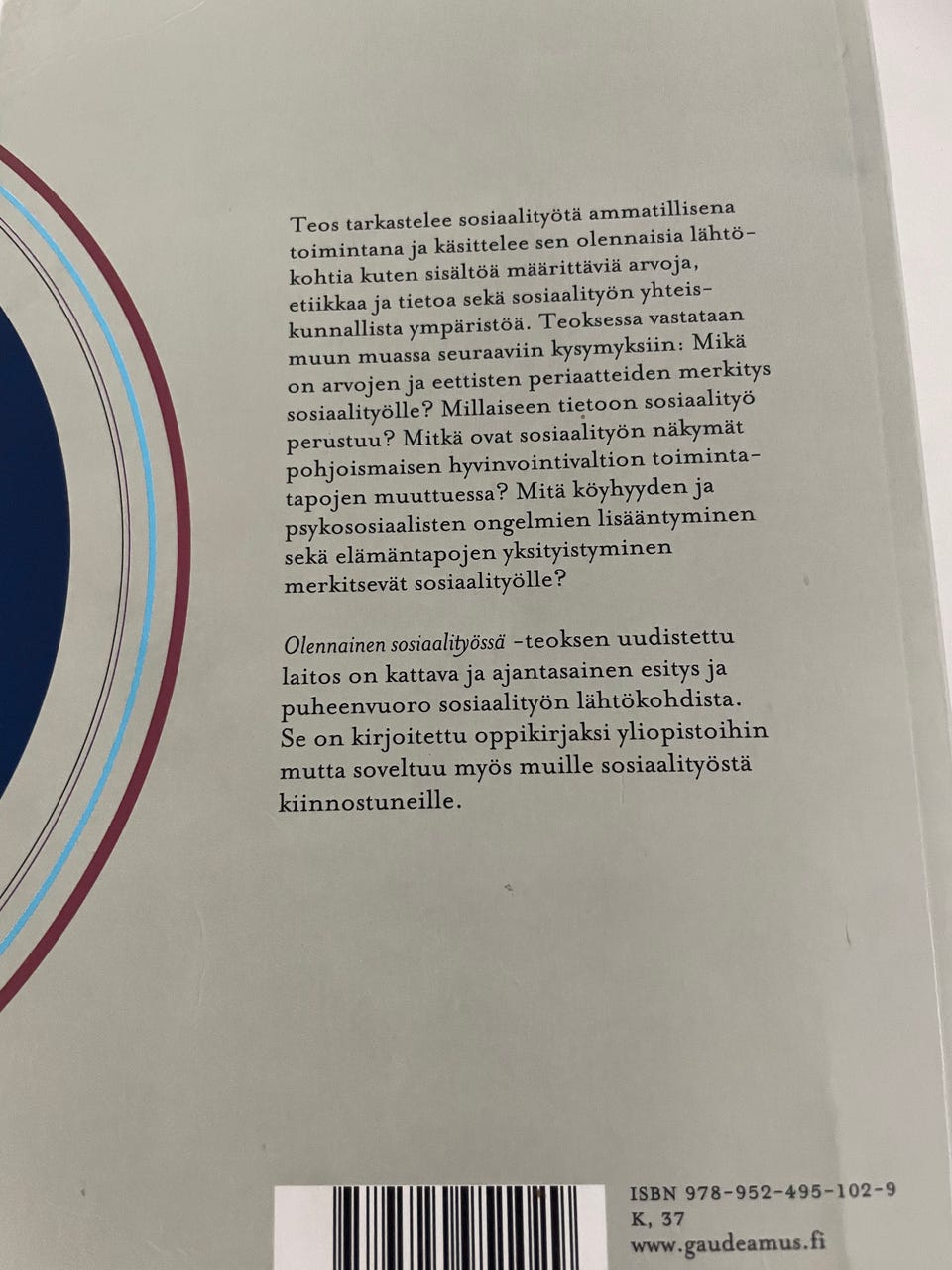 Teos tarkastelee sosiaalityötä ammatillisena toimintana ja käsittelee sen olennaisia lähtökohtia kuten sisältöä määrittäviä arvoja, etiikkaa ja tietoa sekä sosiaalityön yhteiskunnallista ympäristöä. Teoksessa vastataan muun muassa seuraaviin kysymyksiin: Mikä on arvojen ja eettisten periaatteiden merkitys sosiaalityölle? Millaiseen tietoon sosiaalityö perustuu? Mitkä ovat sosiaalityön näkymät pohjoismaisen hyvinvointivaltion toimintatapojen muuttuessa? Mitä köyhyyden ja psykososiaalisten ongelmien lisääntyminen sekä elämäntapojen yksityistyminen merkitsevät sosiaalityölle?

Olennainen sosiaalityössä -teoksen uudistettu laitos on kattava ja ajantasainen esitys ja puheenvuoro sosiaalityön lähtökohdista. Se on kirjoitettu oppikirjaksi yliopistoihin mutta soveltuu myös muille sosiaalityöstä kiinnostuneille.

ISBN 978-952-495-102-9
K, 37
www.gaudeamus.fi